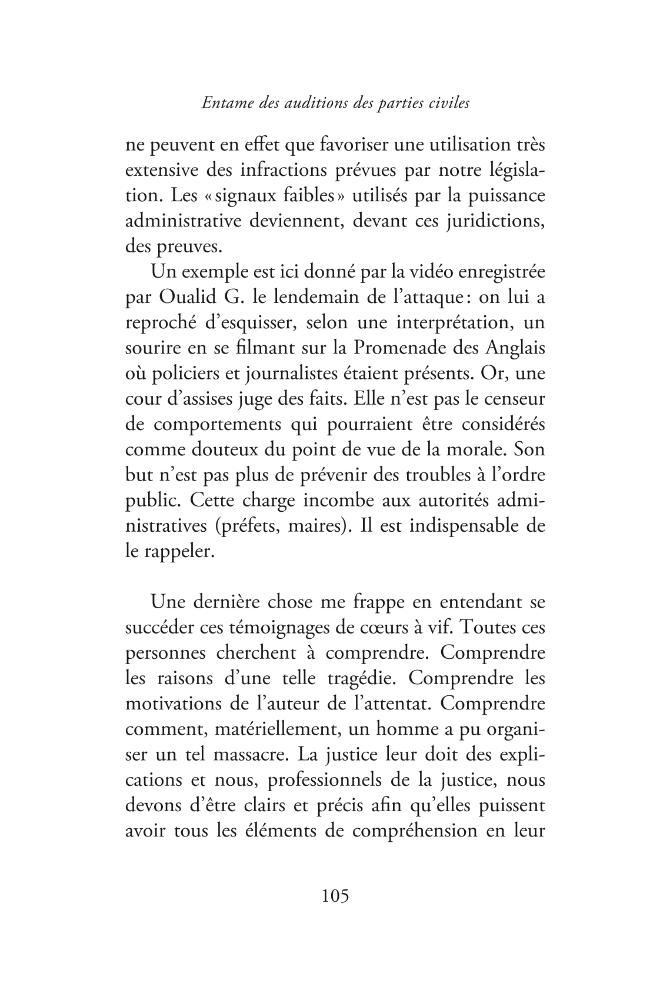 Entame des auditions des parties civiles

ne peuvent en effet que favoriser une utilisation très extensive des infractions prévues par notre législation. Les «signaux faibles» utilisés par la puissance administrative deviennent, devant ces juridictions, des preuves.

Un exemple est ici donné par la vidéo enregistrée par Oualid G. le lendemain de l'attaque: on lui a reproché d'esquisser, selon une interprétation, un sourire en se filmant sur la Promenade des Anglais où policiers et journalistes étaient présents. Or, une cour d'assises juge des faits. Elle n'est pas le censeur de comportements qui pourraient être considérés comme douteux du point de vue de la morale. Son but n'est pas plus de prévenir des troubles à l'ordre public. Cette charge incombe aux autorités administratives (préfets, maires). Il est indispensable de le rappeler.

Une dernière chose me frappe en entendant se succéder ces témoignages de cœurs à vif. Toutes ces personnes cherchent à comprendre. Comprendre les raisons d'une telle tragédie. Comprendre les motivations de l'auteur de l'attentat. Comprendre comment, matériellement, un homme a pu organiser un tel massacre. La justice leur doit des explications et nous, professionnels de la justice, nous devons d'être clairs et précis afin qu'elles puissent avoir tous les éléments de compréhension en leur

105